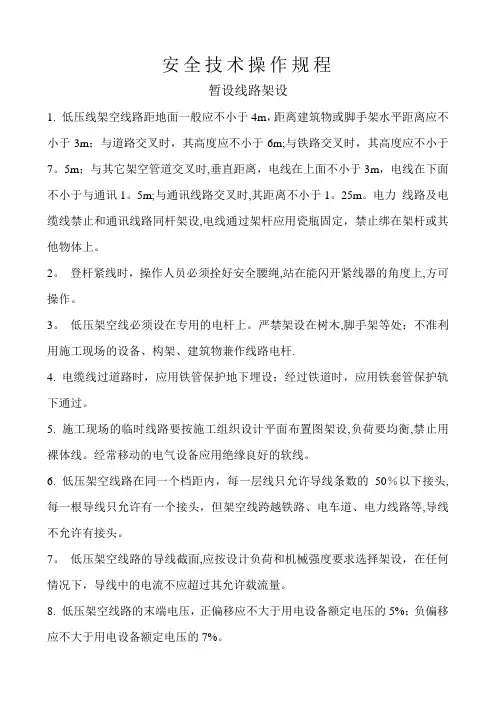 安全技术操作规程

暂设线路架设

1. 低压线架空线路距地面一般应不小于 4m，距离建筑物或脚手架水平距离应不小于 3m；与道路交叉时，其高度应不小于 6m;与铁路交叉时，其高度应不小于 7。5m；与其它架空管道交叉时,垂直距离，电线在上面不小于 3m，电线在下面不小于与通讯 1。5m;与通讯线路交叉时,其距离不小于 1。25m。电力 线路及电缆线禁止和通讯线路同杆架设,电线通过架杆应用瓷瓶固定，禁止绑在架杆或其他物体上。

2。 登杆紧线时，操作人员必须拴好安全腰绳,站在能闪开紧线器的角度上,方可操作。

3。 低压架空线必须设在专用的电杆上。严禁架设在树木,脚手架等处；不准利用施工现场的设备、构架、建筑物兼作线路电杆.

4. 电缆线过道路时，应用铁管保护地下埋设；经过铁道时，应用铁套管保护轨下通过。

5. 施工现场的临时线路要按施工组织设计平面布置图架设,负荷要均衡,禁止用裸体线。经常移动的电气设备应用绝缘良好的软线。

6. 低压架空线路在同一个档距内，每一层线只允许导线条数的 50％以下接头，每一根导线只允许有一个接头，但架空线跨越铁路、电车道、电力线路等,导线不允许有接头。

7。 低压架空线路的导线截面,应按设计负荷和机械强度要求选择架设，在任何情况下，导线中的电流不应超过其允许载流量。

8. 低压架空线路的末端电压，正偏移应不大于用电设备额定电压的 5%；负偏移应不大于用电设备额定电压的 7%。